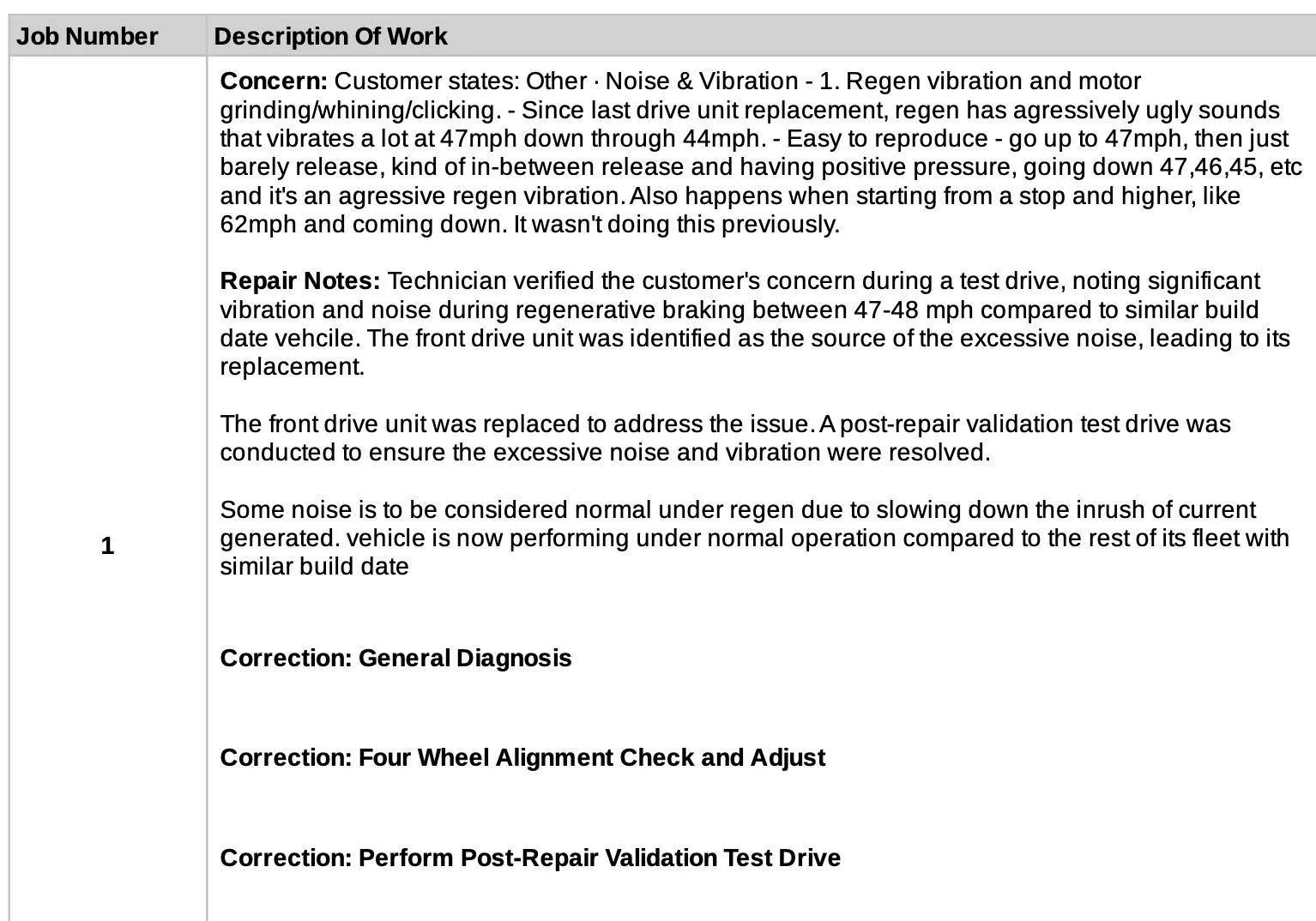 | Job Number | Description Of Work |
|---|---|
| 1 | Concern: Customer states: Other · Noise & Vibration - 1. Regen vibration and motor grinding/whining/clicking. - Since last drive unit replacement, regen has agressively ugly sounds that vibrates a lot at 47mph down through 44mph. - Easy to reproduce - go up to 47mph, then just barely release, kind of in-between release and having positive pressure, going down 47,46,45, etc and it's an agressive regen vibration. Also happens when starting from a stop and higher, like 62mph and coming down. It wasn't doing this previously. Repair Notes: Technician verified the customer's concern during a test drive, noting significant vibration and noise during regenerative braking between 47-48 mph compared to similar build date vehcile. The front drive unit was identified as the source of the excessive noise, leading to its replacement. The front drive unit was replaced to address the issue. A post-repair validation test drive was conducted to ensure the excessive noise and vibration were resolved. Some noise is to be considered normal under regen due to slowing down the inrush of current generated. vehicle is now performing under normal operation compared to the rest of its fleet with similar build date Correction: General Diagnosis Correction: Four Wheel Alignment Check and Adjust Correction: Perform Post-Repair Validation Test Drive |